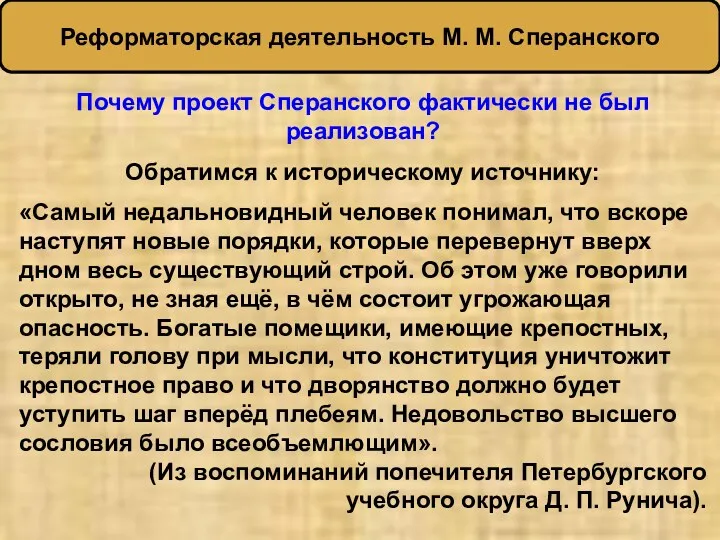 Реформаторская деятельность М. М. Сперанского

Почему проект Сперанского фактически не был реализован?

Обратимся к историческому источнику:

«Самый недальновидный человек понимал, что вскоре наступят новые порядки, которые перевернут вверх дном весь существующий строй. Об этом уже говорили открыто, не зная ещё, в чём состоит угрожающая опасность. Богатые помещики, имеющие крепостных, теряли голову при мысли, что конституция уничтожит крепостное право и что дворянство должно будет уступить шаг вперёд плебеям. Недовольство высшего сословия было всеобъемлющим».

(Из воспоминаний попечителя Петербургского учебного округа Д. П. Рунича).